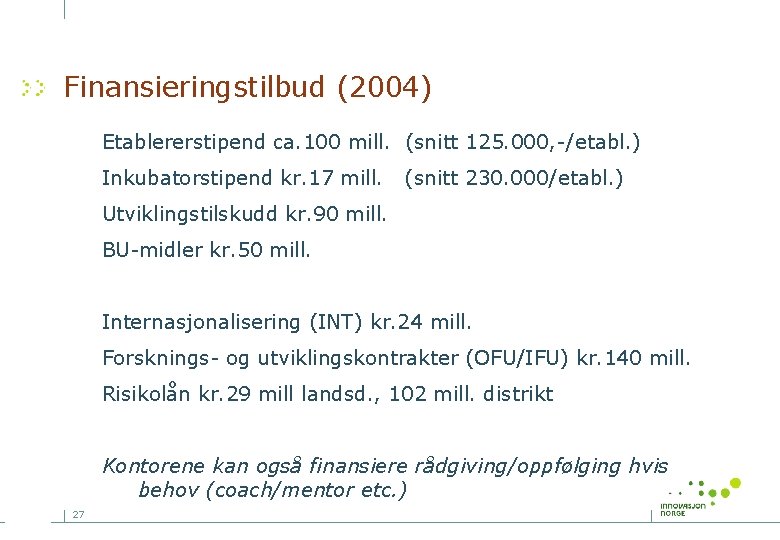 Finansieringstilbud (2004)

Etablererstipend ca.100 mill. (snitt 125.000,-/etabl.)

Inkubatorstipend kr.17 mill. (snitt 230.000/etabl.)

Utviklingstilskudd kr.90 mill.

BU-midler kr.50 mill.

Internasjonalisering (INT) kr.24 mill.

Forsknings- og utviklingskontrakter (OFU/IFU) kr.140 mill.

Risikolån kr.29 mill landsd., 102 mill. distrikt

Kontorene kan også finansiere rådgiving/oppfølging hvis behov (coach/mentor etc.)

27

INNOVASJON NORGE